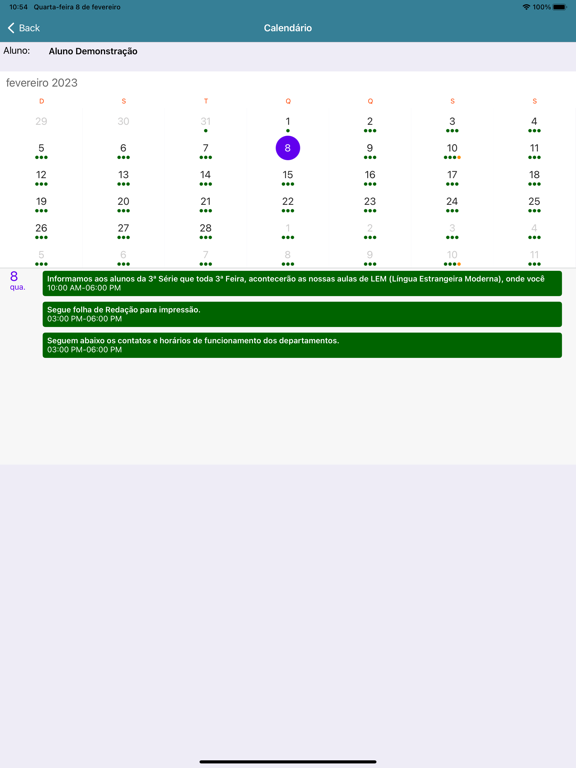 10:54 Quarta-feira 8 de fevereiro

100%

Back

Calendário

Aluno: Aluno Demonstração

fevereiro 2023

| D | S | T | Q | Q | S | S |
|---|---|---|---|---|---|---|
| 29 | 30 | 31 | 1 | 2 | 3 | 4 |
| 5 | 6 | 7 | 8 | 9 | 10 | 11 |
| 12 | 13 | 14 | 15 | 16 | 17 | 18 |
| 19 | 20 | 21 | 22 | 23 | 24 | 25 |
| 26 | 27 | 28 | 1 | 2 | 3 | 4 |
| 5 | 6 | 7 | 8 | 9 | 10 | 11 |

8
qua.

Informamos aos alunos da 3ª Série que toda 3ª Feira, acontecerão as nossas aulas de LEM (Língua Estrangeira Moderna), onde você
10:00 AM-06:00 PM

Segue folha de Redação para impressão.
03:00 PM-06:00 PM

Seguem abaixo os contatos e horários de funcionamento dos departamentos.
03:00 PM-06:00 PM